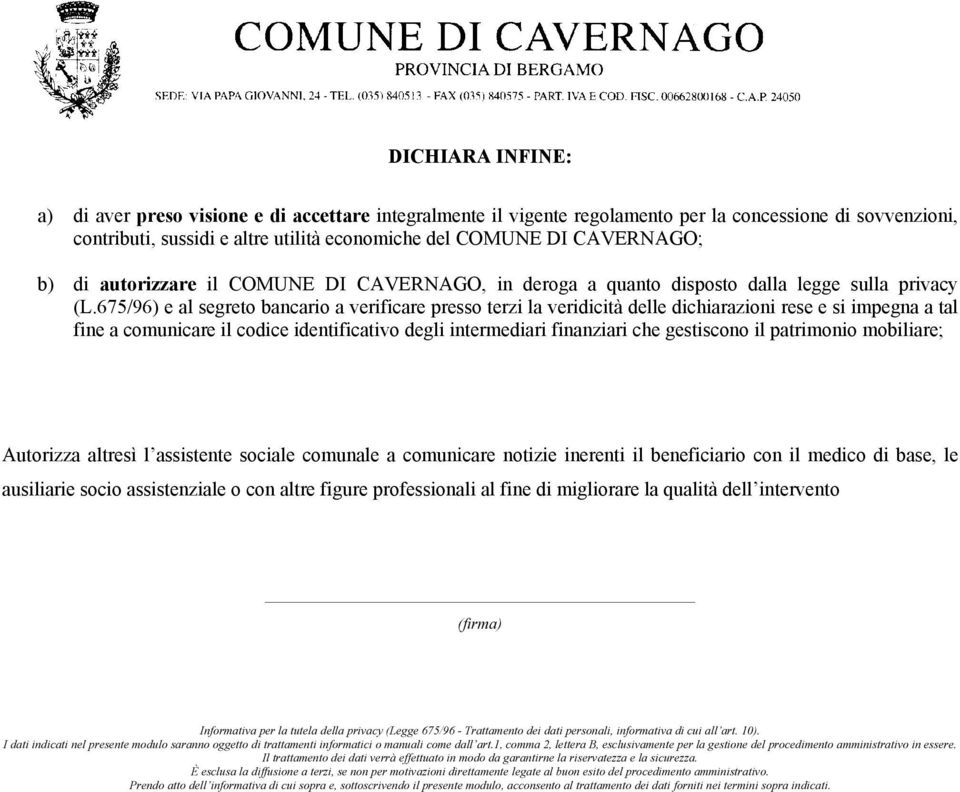 COMUNE DI CAVERNAGO
PROVINCIA DI BERGAMO
SEDE: VIA PAPA GIOVANNI, 24 - TEL. (035) 840513 - FAX (035) 840575 - PART. IVA E COD. FISC. 00662800168 - C.A.P. 24050

DICHIARA INFINE:

a) di aver preso visione e di accettare integralmente il vigente regolamento per la concessione di sovvenzioni, contributi, sussidi e altre utilità economiche del COMUNE DI CAVERNAGO;

b) di autorizzare il COMUNE DI CAVERNAGO, in deroga a quanto disposto dalla legge sulla privacy (L.675/96) e al segreto bancario a verificare presso terzi la veridicità delle dichiarazioni rese e si impegna a tal fine a comunicare il codice identificativo degli intermediari finanziari che gestiscono il patrimonio mobiliare;

Autorizza altresì l'assistente sociale comunale a comunicare notizie inerenti il beneficiario con il medico di base, le ausiliarie socio assistenziale o con altre figure professionali al fine di migliorare la qualità dell'intervento

(firma)

Informativa per la tutela della privacy (Legge 675/96 - Trattamento dei dati personali, informativa di cui all'art. 10).
I dati indicati nel presente modulo saranno oggetto di trattamenti informatici o manuali come dall'art.1, comma 2, lettera B, esclusivamente per la gestione del procedimento amministrativo in essere.
Il trattamento dei dati verrà effettuato in modo da garantirne la riservatezza e la sicurezza.
È esclusa la diffusione a terzi, se non per motivazioni direttamente legate al buon esito del procedimento amministrativo.
Prendo atto dell'informativa di cui sopra e, sottoscrivendo il presente modulo, acconsento al trattamento dei dati forniti nei termini sopra indicati.